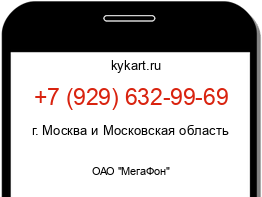 kykart.ru

+7 (929) 632-99-69

г. Москва и Московская область

ОАО "МегаФон"